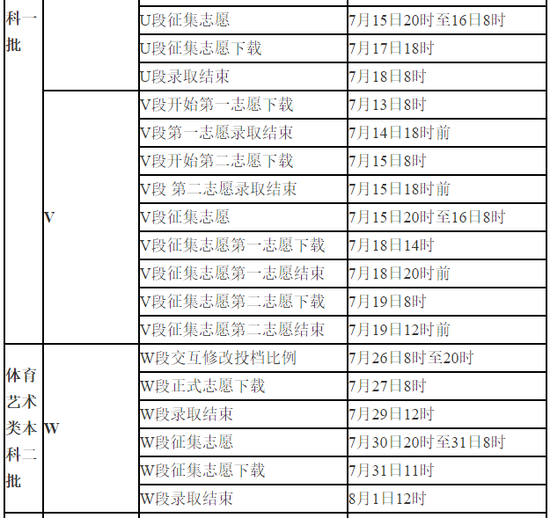 | 科一批 |  | U段征集志愿 | 7月15日20时至16日8时 |
|---|---|---|---|
|  |  | U段征集志愿下载 | 7月17日18时 |
|  |  | U段录取结束 | 7月18日8时 |
|  | V | V段开始第一志愿下载 | 7月13日8时 |
|  |  | V段第一志愿录取结束 | 7月14日18时前 |
|  |  | V段开始第二志愿下载 | 7月15日8时 |
|  |  | V段 第二志愿录取结束 | 7月15日18时前 |
|  |  | V段征集志愿 | 7月15日20时至16日8时 |
|  |  | V段征集志愿第一志愿下载 | 7月18日14时 |
|  |  | V段征集志愿第一志愿结束 | 7月18日20时前 |
|  |  | V段征集志愿第二志愿下载 | 7月19日8时 |
|  |  | V段征集志愿第二志愿结束 | 7月19日12时前 |
| 体育艺术类本科二批 | W | W段交互修改投档比例 | 7月26日8时至20时 |
|  |  | W段正式志愿下载 | 7月27日8时 |
|  |  | W段录取结束 | 7月29日12时 |
|  |  | W段征集志愿 | 7月30日20时至31日8时 |
|  |  | W段征集志愿下载 | 7月31日11时 |
|  |  | W段录取结束 | 8月1日12时 |